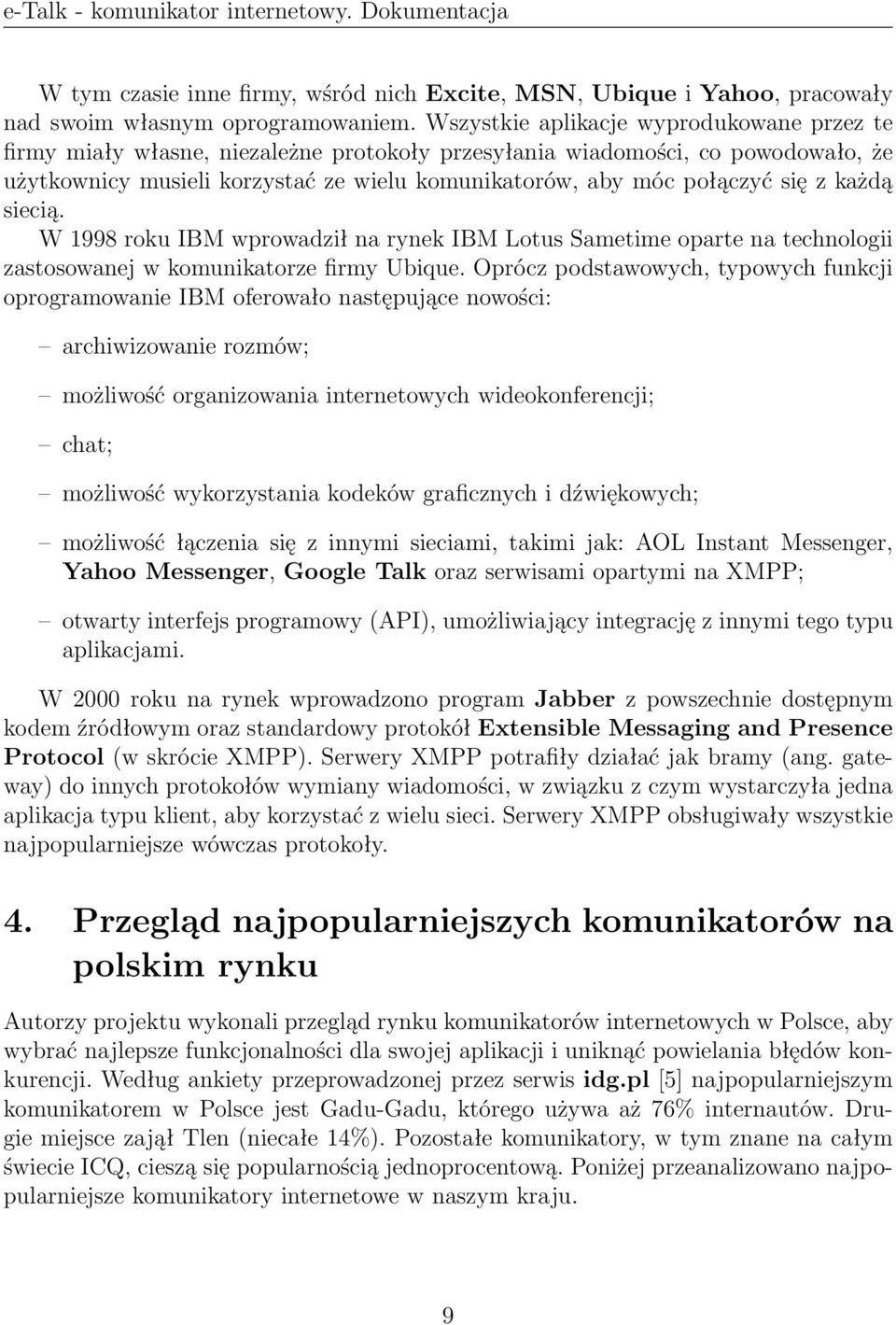 e-Talk - komunikator internetowy. Dokumentacja

W tym czasie inne firmy, wśród nich Excite, MSN, Ubique i Yahoo, pracowały nad swoim własnym oprogramowaniem. Wszystkie aplikacje wyprodukowane przez te firmy miały własne, niezależne protokoły przesyłania wiadomości, co powodowało, że użytkownicy musieli korzystać ze wielu komunikatorów, aby móc połączyć się z każdą siecią.

W 1998 roku IBM wprowadził na rynek IBM Lotus Sametime oparte na technologii zastosowanej w komunikatorze firmy Ubique. Oprócz podstawowych, typowych funkcji oprogramowanie IBM oferowało następujące nowości:

– archiwizowanie rozmów;

– możliwość organizowania internetowych wideokonferencji;

– chat;

– możliwość wykorzystania kodeków graficznych i dźwiękowych;

– możliwość łączenia się z innymi sieciami, takimi jak: AOL Instant Messenger, Yahoo Messenger, Google Talk oraz serwisami opartymi na XMPP;

– otwarty interfejs programowy (API), umożliwiający integrację z innymi tego typu aplikacjami.

W 2000 roku na rynek wprowadzono program Jabber z powszechnie dostępnym kodem źródłowym oraz standardowy protokół Extensible Messaging and Presence Protocol (w skrócie XMPP). Serwery XMPP potrafiły działać jak bramy (ang. gateway) do innych protokołów wymiany wiadomości, w związku z czym wystarczyła jedna aplikacja typu klient, aby korzystać z wielu sieci. Serwery XMPP obsługiwały wszystkie najpopularniejsze wówczas protokoły.

4. Przegląd najpopularniejszych komunikatorów na polskim rynku

Autorzy projektu wykonali przegląd rynku komunikatorów internetowych w Polsce, aby wybrać najlepsze funkcjonalności dla swojej aplikacji i uniknąć powielania błędów konkurencji. Według ankiety przeprowadzonej przez serwis idg.pl [5] najpopularniejszym komunikatorem w Polsce jest Gadu-Gadu, którego używa aż 76% internautów. Drugie miejsce zajął Tlen (niecałe 14%). Pozostałe komunikatory, w tym znane na całym świecie ICQ, cieszą się popularnością jednoprocentową. Poniżej przeanalizowano najpopularniejsze komunikatory internetowe w naszym kraju.

9